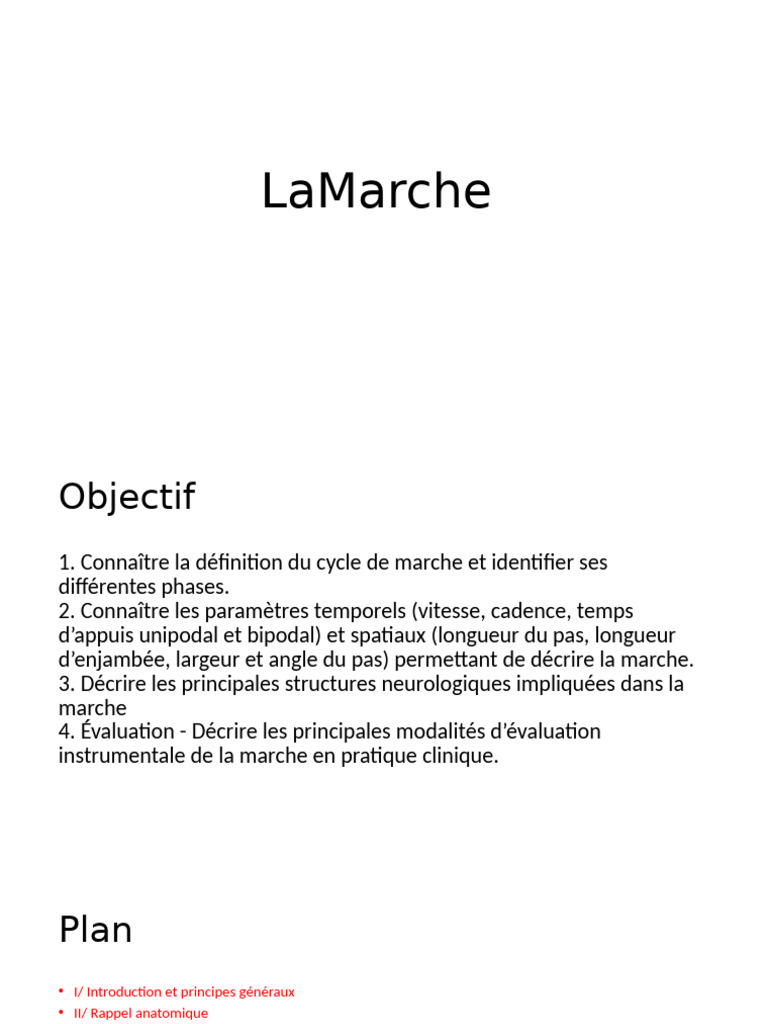 LaMarche

Objectif

1. Connaître la définition du cycle de marche et identifier ses différentes phases.
2. Connaître les paramètres temporels (vitesse, cadence, temps d'appuis unipodal et bipodal) et spatiaux (longueur du pas, longueur d'enjambée, largeur et angle du pas) permettant de décrire la marche.
3. Décrire les principales structures neurologiques impliquées dans la marche
4. Évaluation - Décrire les principales modalités d'évaluation instrumentale de la marche en pratique clinique.

Plan

• I/ Introduction et principes généraux
• II/ Rappel anatomique